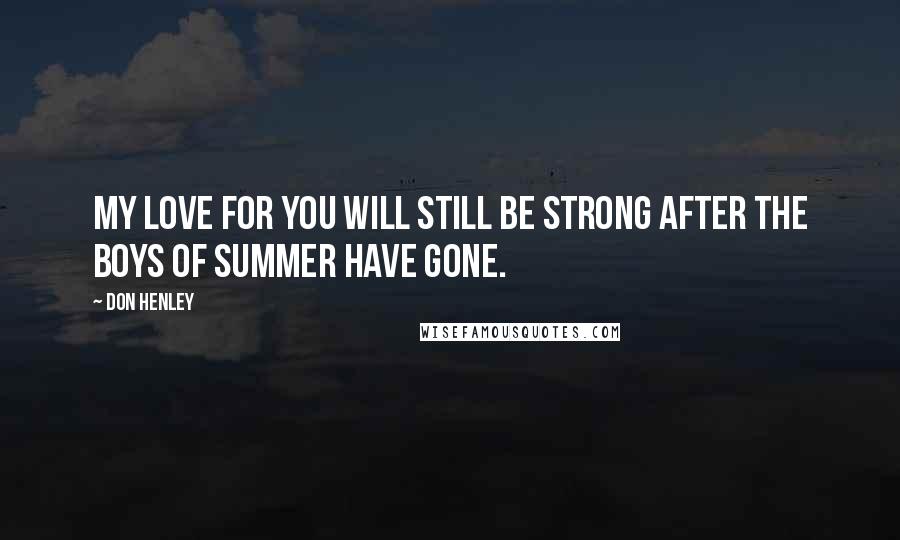 MY LOVE FOR YOU WILL STILL BE STRONG AFTER THE BOYS OF SUMMER HAVE GONE.

~ DON HENLEY

WISEFAMOUSQUOTES.COM